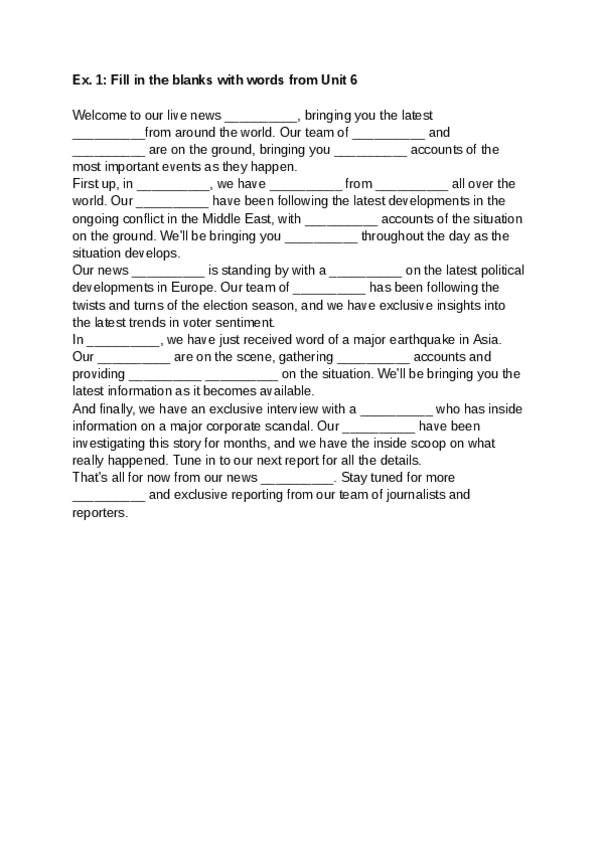 Ex. 1: Fill in the blanks with words from Unit 6

Welcome to our live news __________, bringing you the latest __________from around the world. Our team of __________ and __________ are on the ground, bringing you __________ accounts of the most important events as they happen.
First up, in __________, we have __________ from __________ all over the world. Our __________ have been following the latest developments in the ongoing conflict in the Middle East, with __________ accounts of the situation on the ground. We'll be bringing you __________ throughout the day as the situation develops.
Our news __________ is standing by with a __________ on the latest political developments in Europe. Our team of __________ has been following the twists and turns of the election season, and we have exclusive insights into the latest trends in voter sentiment.
In __________, we have just received word of a major earthquake in Asia. Our __________ are on the scene, gathering __________ accounts and providing __________ __________ on the situation. We'll be bringing you the latest information as it becomes available.
And finally, we have an exclusive interview with a __________ who has inside information on a major corporate scandal. Our __________ have been investigating this story for months, and we have the inside scoop on what really happened. Tune in to our next report for all the details.
That's all for now from our news __________. Stay tuned for more __________ and exclusive reporting from our team of journalists and reporters.